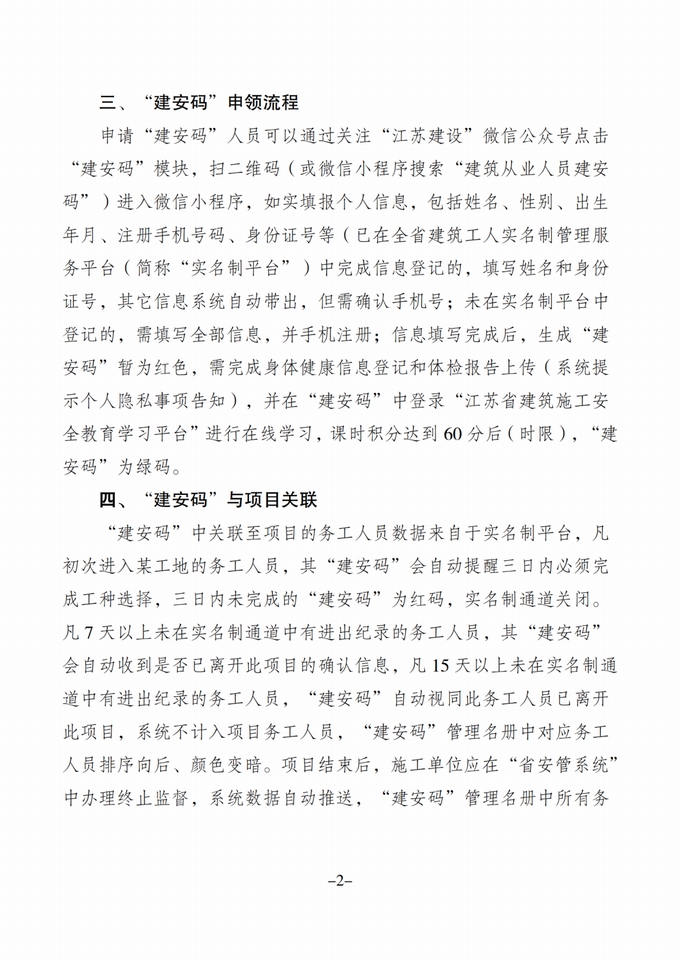 三、“建安码”申领流程

申请“建安码”人员可以通过关注“江苏建设”微信公众号点击“建安码”模块，扫二维码（或微信小程序搜索“建筑从业人员建安码”）进入微信小程序，如实填报个人信息，包括姓名、性别、出生年月、注册手机号码、身份证号等（已在全省建筑工人实名制管理服务平台（简称“实名制平台”）中完成信息登记的，填写姓名和身份证号，其它信息系统自动带出，但需确认手机号；未在实名制平台中登记的，需填写全部信息，并手机注册；信息填写完成后，生成“建安码”暂为红色，需完成身体健康信息登记和体检报告上传（系统提示个人隐私事项告知），并在“建安码”中登录“江苏省建筑施工安全教育学习平台”进行在线学习，课时积分达到60分后（时限），“建安码”为绿码。

四、“建安码”与项目关联

“建安码”中关联至项目的务工人员数据来自于实名制平台，凡初次进入某工地的务工人员，其“建安码”会自动提醒三日内必须完成工种选择，三日内未完成的“建安码”为红码，实名制通道关闭。凡7天以上未在实名制通道中有进出纪录的务工人员，其“建安码”会自动收到是否已离开此项目的确认信息，凡15天以上未在实名制通道中有进出纪录的务工人员，“建安码”自动视同此务工人员已离开此项目，系统不计入项目务工人员，“建安码”管理名册中对应务工人员排序向后、颜色变暗。项目结束后，施工单位应在“省安管系统”中办理终止监督，系统数据自动推送，“建安码”管理名册中所有务

–2–